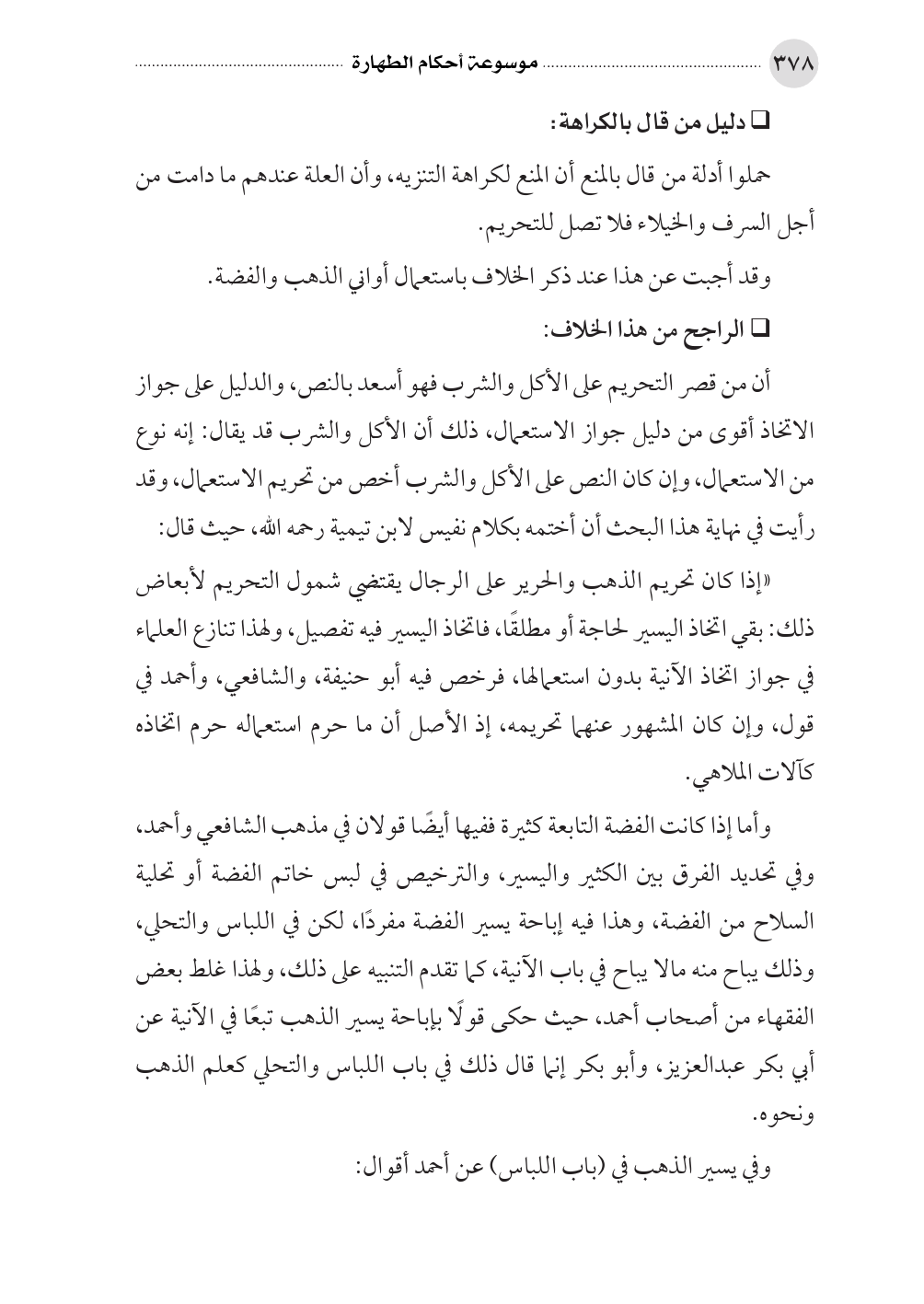 ٣٧٨ موسوعة أحكام الطهارة

❑ دليل من قال بالكراهة:

حملوا أدلة من قال بالمنع أن المنع لكراهة التنزيه، وأن العلة عندهم ما دامت من أجل السرف والخيلاء فلا تصل للتحريم.

وقد أجبت عن هذا عند ذكر الخلاف باستعمال أواني الذهب والفضة.

❑ الراجح من هذا الخلاف:

أن من قصر التحريم على الأكل والشرب فهو أسعد بالنص، والدليل على جواز الاتخاذ أقوى من دليل جواز الاستعمال، ذلك أن الأكل والشرب قد يقال: إنه نوع من الاستعمال، وإن كان النص على الأكل والشرب أخص من تحريم الاستعمال، وقد رأيت في نهاية هذا البحث أن أختمه بكلام نفيس لابن تيمية رحمه الله، حيث قال:

«إذا كان تحريم الذهب والحرير على الرجال يقتضي شمول التحريم لأبعاض ذلك: بقي اتخاذ اليسير لحاجة أو مطلقًا، فاتخاذ اليسير فيه تفصيل، ولهذا تنازع العلماء في جواز اتخاذ الآنية بدون استعمالها، فرخص فيه أبو حنيفة، والشافعي، وأحمد في قول، وإن كان المشهور عنهما تحريمه، إذ الأصل أن ما حرم استعماله حرم اتخاذه كآلات الملاهي.

وأما إذا كانت الفضة التابعة كثيرة ففيها أيضًا قولان في مذهب الشافعي وأحمد، وفي تحديد الفرق بين الكثير واليسير، والترخيص في لبس خاتم الفضة أو تحلية السلاح من الفضة، وهذا فيه إباحة يسير الفضة مفردًا، لكن في اللباس والتحلي، وذلك يباح منه مالا يباح في باب الآنية، كما تقدم التنبيه على ذلك، ولهذا غلط بعض الفقهاء من أصحاب أحمد، حيث حكى قولًا بإباحة يسير الذهب تبعًا في الآنية عن أبي بكر عبدالعزيز، وأبو بكر إنما قال ذلك في باب اللباس والتحلي كعلم الذهب ونحوه.

وفي يسير الذهب في (باب اللباس) عن أحمد أقوال: